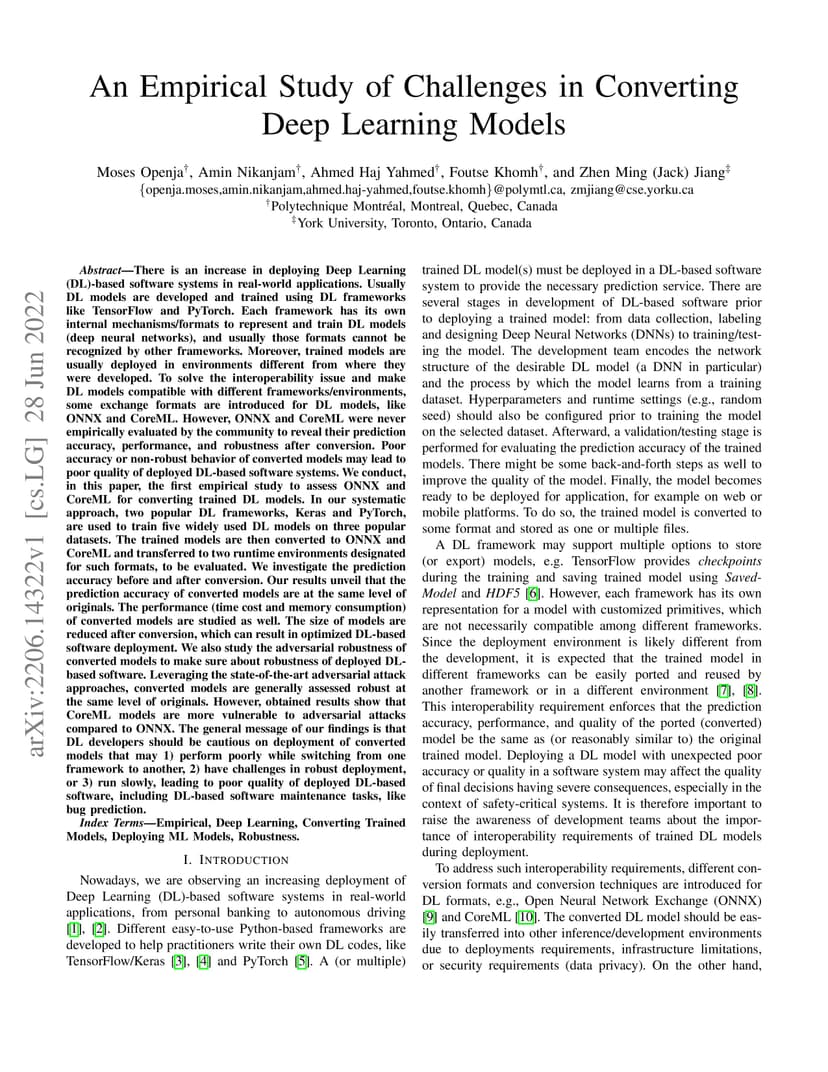 An Empirical Study of Challenges in Converting Deep Learning Models

Moses Openja$^{\dagger}$, Amin Nikanjam$^{\dagger}$, Ahmed Haj Yahmed$^{\dagger}$, Foutse Khomh$^{\dagger}$, and Zhen Ming (Jack) Jiang$^{\ddagger}$
{openja.moses,amin.nikanjam,ahmed.haj-yahmed,foutse.khomh}@polymtl.ca, zmjiang@cse.yorku.ca
$^{\dagger}$Polytechnique Montréal, Montreal, Quebec, Canada
$^{\ddagger}$York University, Toronto, Ontario, Canada

arXiv:2206.14322v1 [cs.LG] 28 Jun 2022

Abstract—There is an increase in deploying Deep Learning (DL)-based software systems in real-world applications. Usually DL models are developed and trained using DL frameworks like TensorFlow and PyTorch. Each framework has its own internal mechanisms/formats to represent and train DL models (deep neural networks), and usually those formats cannot be recognized by other frameworks. Moreover, trained models are usually deployed in environments different from where they were developed. To solve the interoperability issue and make DL models compatible with different frameworks/environments, some exchange formats are introduced for DL models, like ONNX and CoreML. However, ONNX and CoreML were never empirically evaluated by the community to reveal their prediction accuracy, performance, and robustness after conversion. Poor accuracy or non-robust behavior of converted models may lead to poor quality of deployed DL-based software systems. We conduct, in this paper, the first empirical study to assess ONNX and CoreML for converting trained DL models. In our systematic approach, two popular DL frameworks, Keras and PyTorch, are used to train five widely used DL models on three popular datasets. The trained models are then converted to ONNX and CoreML and transferred to two runtime environments designated for such formats, to be evaluated. We investigate the prediction accuracy before and after conversion. Our results unveil that the prediction accuracy of converted models are at the same level of originals. The performance (time cost and memory consumption) of converted models are studied as well. The size of models are reduced after conversion, which can result in optimized DL-based software deployment. We also study the adversarial robustness of converted models to make sure about robustness of deployed DL-based software. Leveraging the state-of-the-art adversarial attack approaches, converted models are generally assessed robust at the same level of originals. However, obtained results show that CoreML models are more vulnerable to adversarial attacks compared to ONNX. The general message of our findings is that DL developers should be cautious on deployment of converted models that may 1) perform poorly while switching from one framework to another, 2) have challenges in robust deployment, or 3) run slowly, leading to poor quality of deployed DL-based software, including DL-based software maintenance tasks, like bug prediction.

Index Terms—Empirical, Deep Learning, Converting Trained Models, Deploying ML Models, Robustness.

I. INTRODUCTION

Nowadays, we are observing an increasing deployment of Deep Learning (DL)-based software systems in real-world applications, from personal banking to autonomous driving [1], [2]. Different easy-to-use Python-based frameworks are developed to help practitioners write their own DL codes, like TensorFlow/Keras [3], [4] and PyTorch [5]. A (or multiple) trained DL model(s) must be deployed in a DL-based software system to provide the necessary prediction service. There are several stages in development of DL-based software prior to deploying a trained model: from data collection, labeling and designing Deep Neural Networks (DNNs) to training/testing the model. The development team encodes the network structure of the desirable DL model (a DNN in particular) and the process by which the model learns from a training dataset. Hyperparameters and runtime settings (e.g., random seed) should also be configured prior to training the model on the selected dataset. Afterward, a validation/testing stage is performed for evaluating the prediction accuracy of the trained models. There might be some back-and-forth steps as well to improve the quality of the model. Finally, the model becomes ready to be deployed for application, for example on web or mobile platforms. To do so, the trained model is converted to some format and stored as one or multiple files.

A DL framework may support multiple options to store (or export) models, e.g. TensorFlow provides checkpoints during the training and saving trained model using SavedModel and HDF5 [6]. However, each framework has its own representation for a model with customized primitives, which are not necessarily compatible among different frameworks. Since the deployment environment is likely different from the development, it is expected that the trained model in different frameworks can be easily ported and reused by another framework or in a different environment [7], [8]. This interoperability requirement enforces that the prediction accuracy, performance, and quality of the ported (converted) model be the same as (or reasonably similar to) the original trained model. Deploying a DL model with unexpected poor accuracy or quality in a software system may affect the quality of final decisions having severe consequences, especially in the context of safety-critical systems. It is therefore important to raise the awareness of development teams about the importance of interoperability requirements of trained DL models during deployment.

To address such interoperability requirements, different conversion formats and conversion techniques are introduced for DL formats, e.g., Open Neural Network Exchange (ONNX) [9] and CoreML [10]. The converted DL model should be easily transferred into other inference/development environments due to deployments requirements, infrastructure limitations, or security requirements (data privacy). On the other hand,